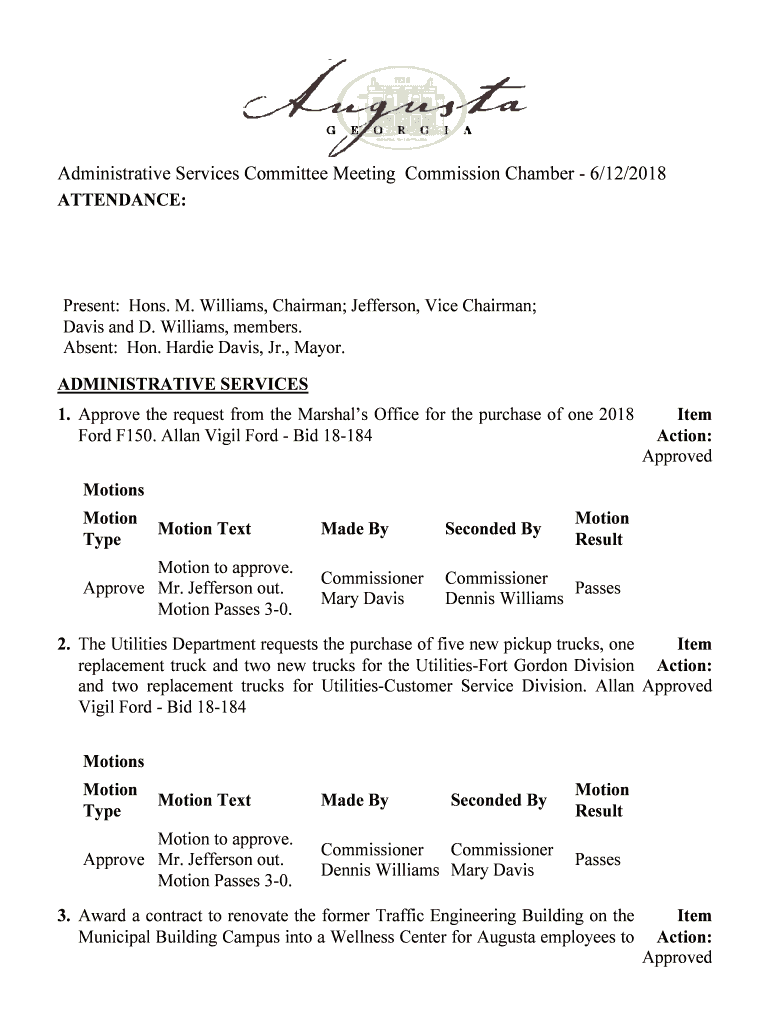 Augusta
GEORGIA

Administrative Services Committee Meeting Commission Chamber - 6/12/2018
ATTENDANCE:

Present: Hons. M. Williams, Chairman; Jefferson, Vice Chairman; Davis and D. Williams, members.
Absent: Hon. Hardie Davis, Jr., Mayor.

ADMINISTRATIVE SERVICES

1. Approve the request from the Marshal's Office for the purchase of one 2018 Ford F150. Allan Vigil Ford - Bid 18-184

Item Action: Approved

Motions

| Motion Type | Motion Text | Made By | Seconded By | Motion Result |
|---|---|---|---|---|
| Approve | Motion to approve. Mr. Jefferson out. Motion Passes 3-0. | Commissioner Mary Davis | Commissioner Dennis Williams | Passes |

2. The Utilities Department requests the purchase of five new pickup trucks, one replacement truck and two new trucks for the Utilities-Fort Gordon Division and two replacement trucks for Utilities-Customer Service Division. Allan Vigil Ford - Bid 18-184

Item Action: Approved

Motions

| Motion Type | Motion Text | Made By | Seconded By | Motion Result |
|---|---|---|---|---|
| Approve | Motion to approve. Mr. Jefferson out. Motion Passes 3-0. | Commissioner Dennis Williams | Commissioner Mary Davis | Passes |

3. Award a contract to renovate the former Traffic Engineering Building on the Municipal Building Campus into a Wellness Center for Augusta employees to

Item Action: Approved